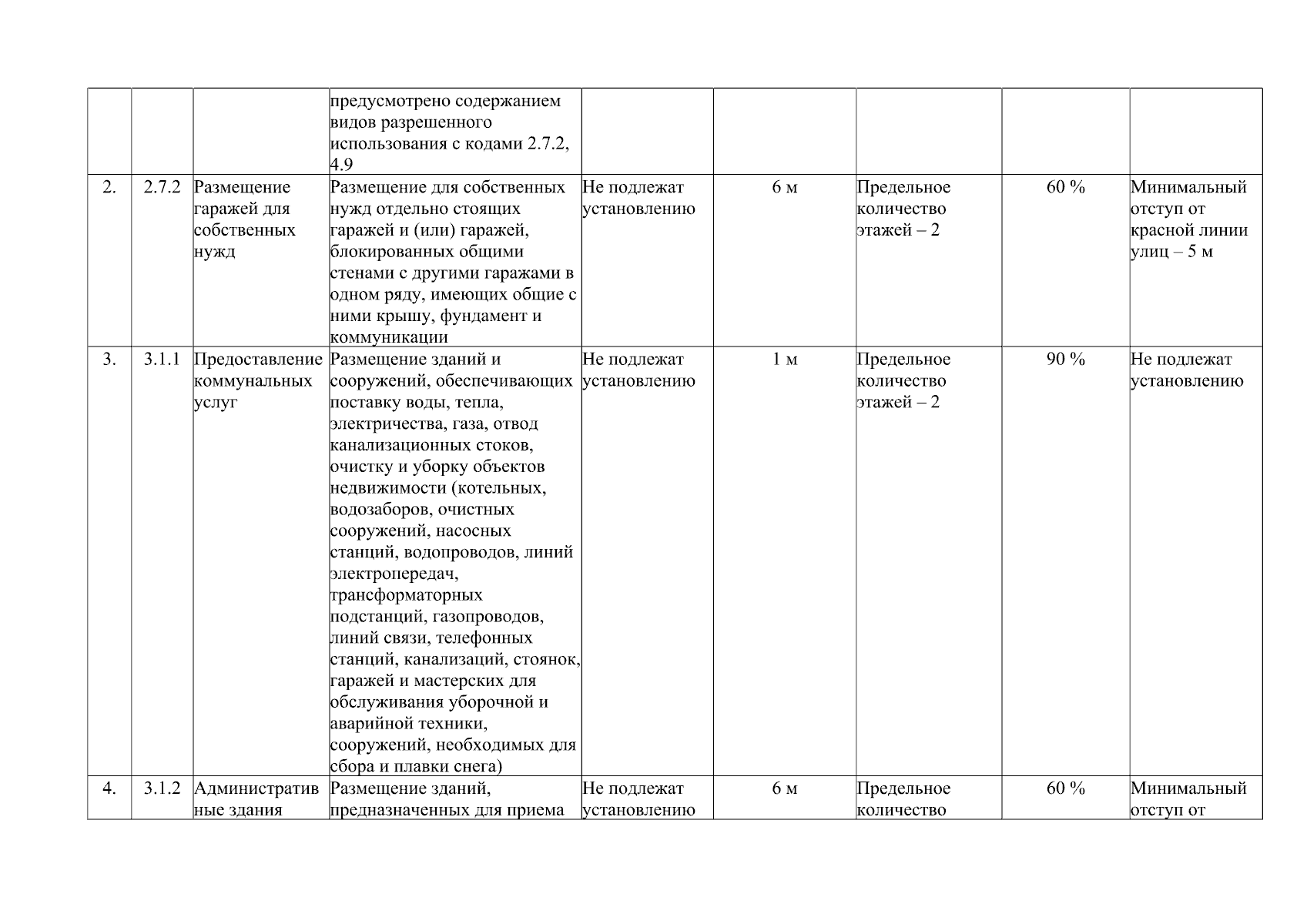 |  |  |  |  |  |  |  |  |  |
|---|---|---|---|---|---|---|---|---|
|  |  |  | предусмотрено содержанием видов разрешенного использования с кодами 2.7.2, 4.9 |  |  |  |  |  |
| 2. | 2.7.2 | Размещение гаражей для собственных нужд | Размещение для собственных нужд отдельно стоящих гаражей и (или) гаражей, блокированных общими стенами с другими гаражами в одном ряду, имеющих общие с ними крышу, фундамент и коммуникации | Не подлежат установлению | 6 м | Предельное количество этажей – 2 | 60 % | Минимальный отступ от красной линии улиц – 5 м |
| 3. | 3.1.1 | Предоставление коммунальных услуг | Размещение зданий и сооружений, обеспечивающих поставку воды, тепла, электричества, газа, отвод канализационных стоков, очистку и уборку объектов недвижимости (котельных, водозаборов, очистных сооружений, насосных станций, водопроводов, линий электропередач, трансформаторных подстанций, газопроводов, линий связи, телефонных станций, канализаций, стоянок, гаражей и мастерских для обслуживания уборочной и аварийной техники, сооружений, необходимых для сбора и плавки снега) | Не подлежат установлению | 1 м | Предельное количество этажей – 2 | 90 % | Не подлежат установлению |
| 4. | 3.1.2 | Административные здания | Размещение зданий, предназначенных для приема | Не подлежат установлению | 6 м | Предельное количество | 60 % | Минимальный отступ от |